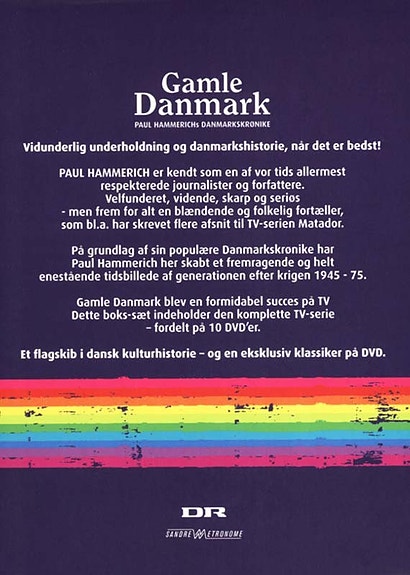 Gamle Danmark
PAUL HAMMERICHs DANMARKSKRØNIKE

Vidunderlig underholdning og danmarkshistorie, når det er bedst!

PAUL HAMMERICH er kendt som en af vor tids allermest respekterede journalister og forfattere. Velfunderet, vidende, skarp og seriøs - men frem for alt en blændende og folkelig fortæller, som bl.a. har skrevet flere afsnit til TV-serien Matador.

På grundlag af sin populære Danmarkskronike har Paul Hammerich her skabt et fremragende og helt enestående tidsbillede af generationen efter krigen 1945 - 75.

Gamle Danmark blev en formidabel succes på TV Dette boks-sæt indeholder den komplette TV-serie – fordelt på 10 DVD'er.

Et flagskib i dansk kulturhistorie – og en eksklusiv klassiker på DVD.

DR

SANDREW METRONOME